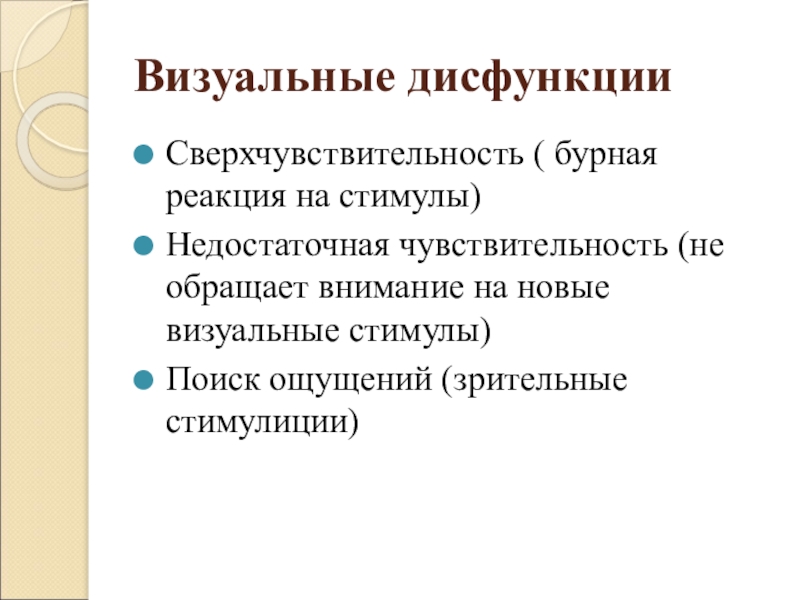 Визуальные дисфункции

Сверхчувствительность ( бурная реакция на стимулы)

Недостаточная чувствительность (не обращает внимание на новые визуальные стимулы)

Поиск ощущений (зрительные стимулиции)